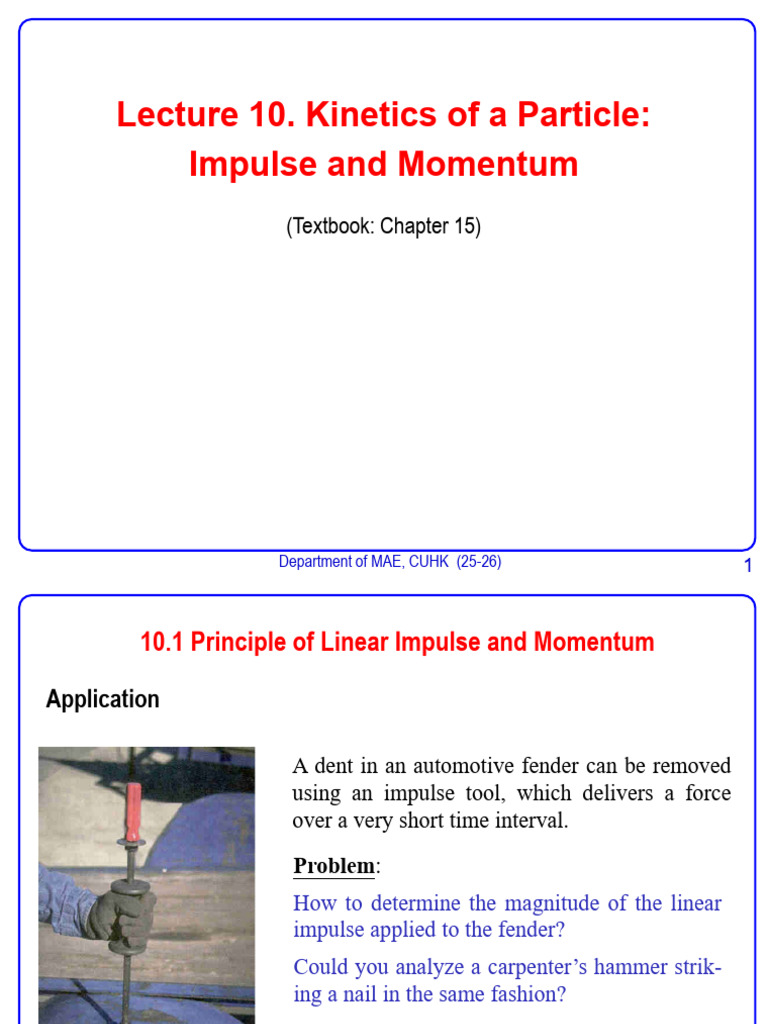 Lecture 10. Kinetics of a Particle: Impulse and Momentum

(Textbook: Chapter 15)

Department of MAE, CUHK (25-26)

1

10.1 Principle of Linear Impulse and Momentum

Application

A dent in an automotive fender can be removed using an impulse tool, which delivers a force over a very short time interval.

Problem:

How to determine the magnitude of the linear impulse applied to the fender?

Could you analyze a carpenter's hammer striking a nail in the same fashion?